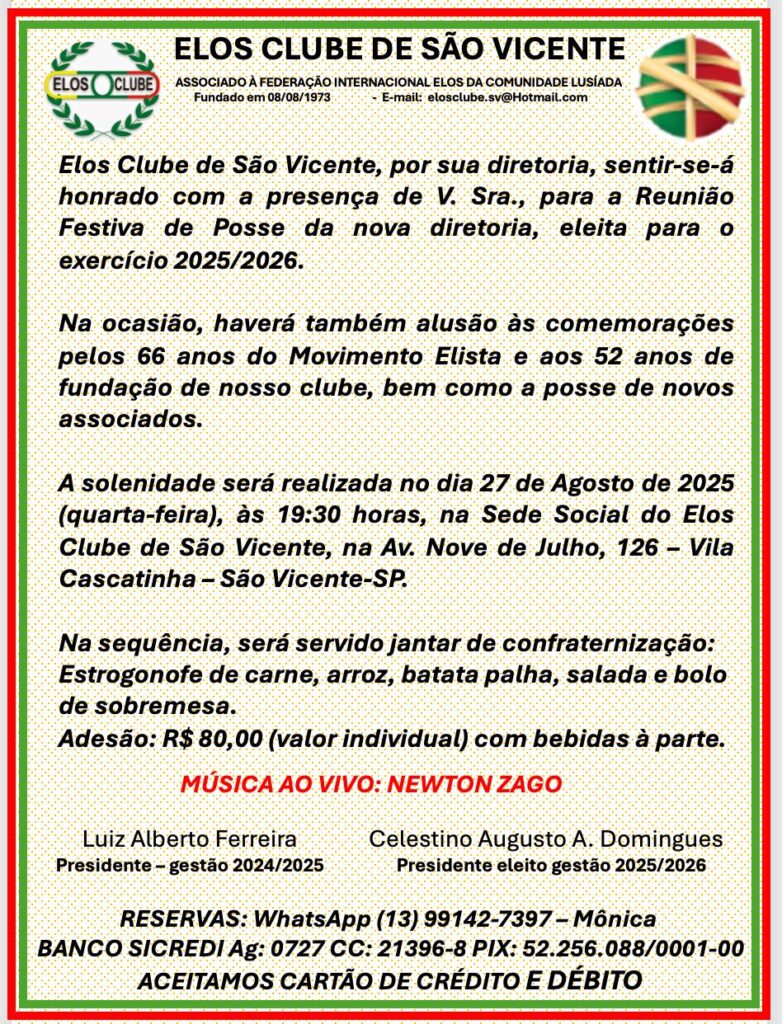 ELOS CLUBE

ELOS CLUBE DE SÃO VICENTE
ASSOCIADO À FEDERAÇÃO INTERNACIONAL ELOS DA COMUNIDADE LUSÍADA
Fundado em 08/08/1973 - E-mail: elosclube.sv@Hotmail.com

Elos Clube de São Vicente, por sua diretoria, sentir-se-á honrado com a presença de V. Sra., para a Reunião Festiva de Posse da nova diretoria, eleita para o exercício 2025/2026.

Na ocasião, haverá também alusão às comemorações pelos 66 anos do Movimento Elista e aos 52 anos de fundação de nosso clube, bem como a posse de novos associados.

A solenidade será realizada no dia 27 de Agosto de 2025 (quarta-feira), às 19:30 horas, na Sede Social do Elos Clube de São Vicente, na Av. Nove de Julho, 126 – Vila Cascatinha – São Vicente-SP.

Na sequência, será servido jantar de confraternização: Estrogonofe de carne, arroz, batata palha, salada e bolo de sobremesa.
Adesão: R$ 80,00 (valor individual) com bebidas à parte.

MÚSICA AO VIVO: NEWTON ZAGO

Luiz Alberto Ferreira
Presidente – gestão 2024/2025

Celestino Augusto A. Domingues
Presidente eleito gestão 2025/2026

RESERVAS: WhatsApp (13) 99142-7397 – Mônica
BANCO SICREDI Ag: 0727 CC: 21396-8 PIX: 52.256.088/0001-00
ACEITAMOS CARTÃO DE CRÉDITO E DÉBITO